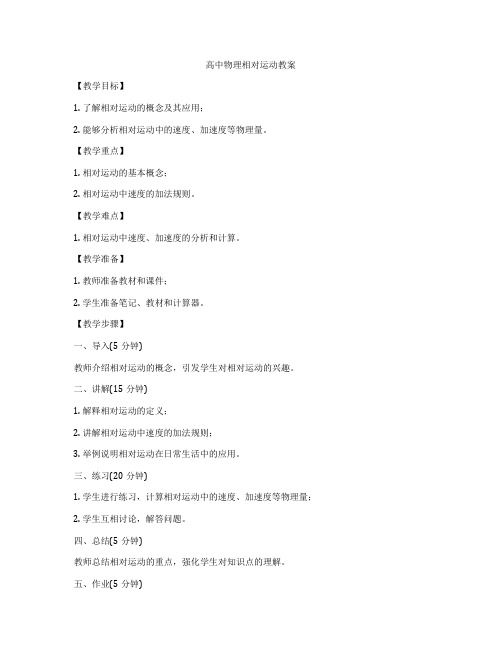 高中物理相对运动教案

【教学目标】

1. 了解相对运动的概念及其应用；

2. 能够分析相对运动中的速度、加速度等物理量。

【教学重点】

1. 相对运动的基本概念；

2. 相对运动中速度的加法规则。

【教学难点】

1. 相对运动中速度、加速度的分析和计算。

【教学准备】

1. 教师准备教材和课件；

2. 学生准备笔记、教材和计算器。

【教学步骤】

一、导入(5 分钟)

教师介绍相对运动的概念，引发学生对相对运动的兴趣。

二、讲解(15 分钟)

1. 解释相对运动的定义；

2. 讲解相对运动中速度的加法规则；

3. 举例说明相对运动在日常生活中的应用。

三、练习(20 分钟)

1. 学生进行练习，计算相对运动中的速度、加速度等物理量；

2. 学生互相讨论，解答问题。

四、总结(5 分钟)

教师总结相对运动的重点，强化学生对知识点的理解。

五、作业(5 分钟)